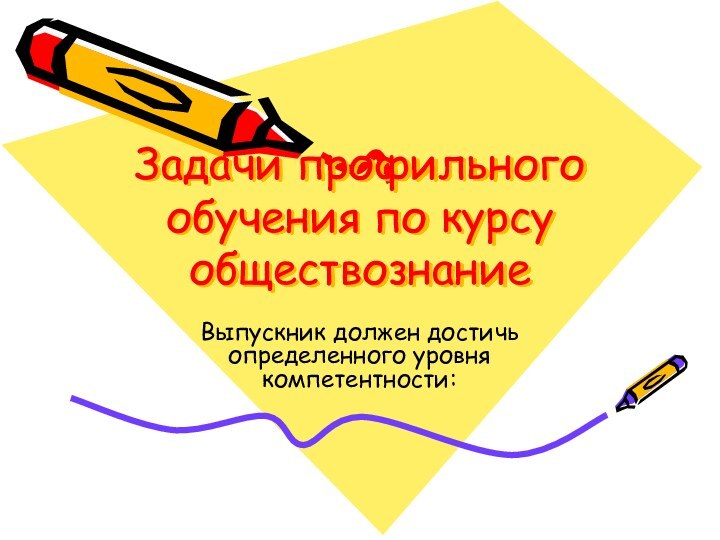 Задачи профильного обучения по курсу обществознание

Выпускник должен достичь определенного уровня компетентности: